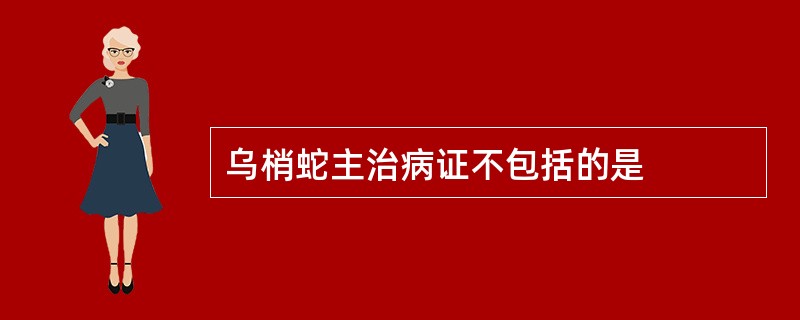 乌梢蛇主治病证不包括的是